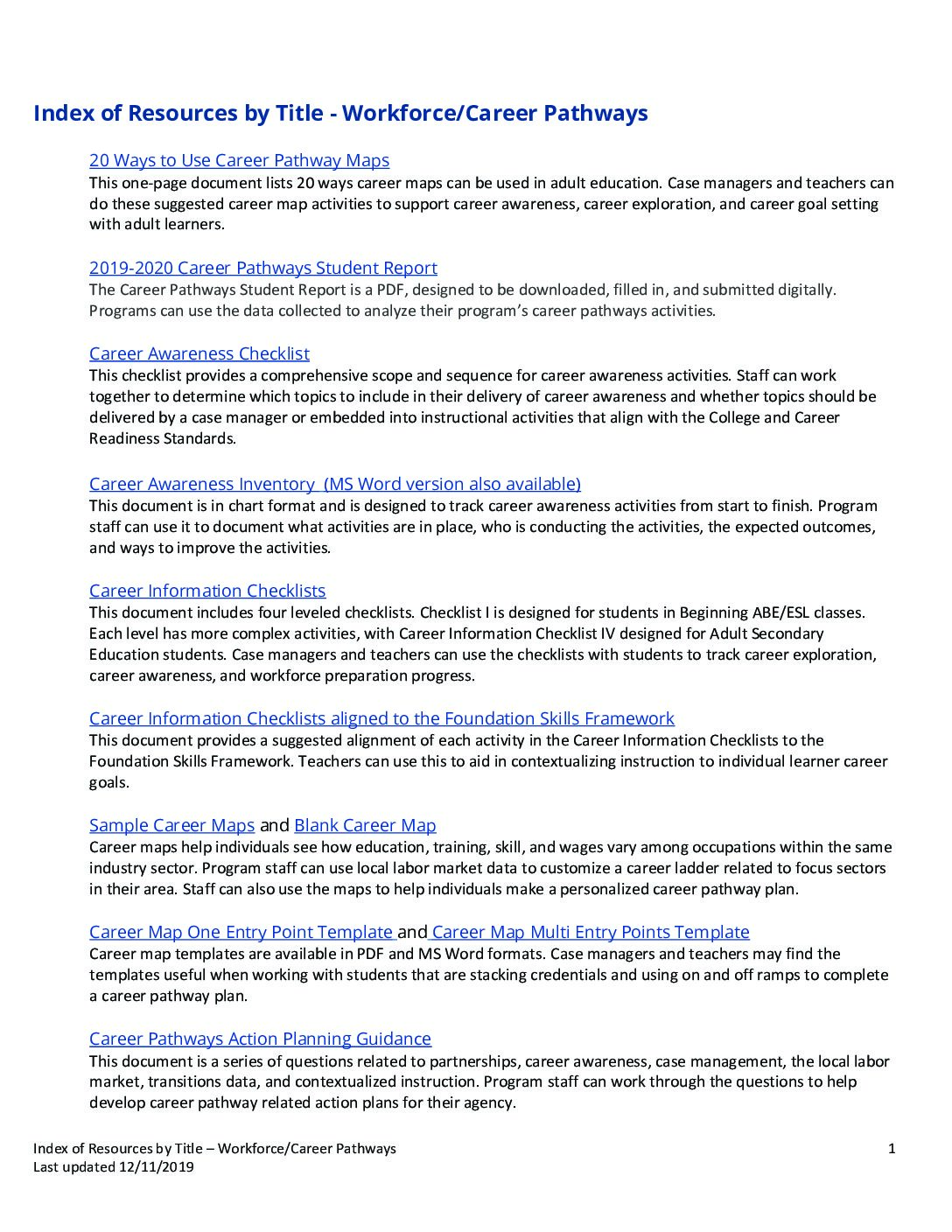 Index of Resources by Title - Workforce/Career Pathways

20 Ways to Use Career Pathway Maps
This one-page document lists 20 ways career maps can be used in adult education. Case managers and teachers can do these suggested career map activities to support career awareness, career exploration, and career goal setting with adult learners.

2019-2020 Career Pathways Student Report
The Career Pathways Student Report is a PDF, designed to be downloaded, filled in, and submitted digitally. Programs can use the data collected to analyze their program's career pathways activities.

Career Awareness Checklist
This checklist provides a comprehensive scope and sequence for career awareness activities. Staff can work together to determine which topics to include in their delivery of career awareness and whether topics should be delivered by a case manager or embedded into instructional activities that align with the College and Career Readiness Standards.

Career Awareness Inventory (MS Word version also available)
This document is in chart format and is designed to track career awareness activities from start to finish. Program staff can use it to document what activities are in place, who is conducting the activities, the expected outcomes, and ways to improve the activities.

Career Information Checklists
This document includes four leveled checklists. Checklist I is designed for students in Beginning ABE/ESL classes. Each level has more complex activities, with Career Information Checklist IV designed for Adult Secondary Education students. Case managers and teachers can use the checklists with students to track career exploration, career awareness, and workforce preparation progress.

Career Information Checklists aligned to the Foundation Skills Framework
This document provides a suggested alignment of each activity in the Career Information Checklists to the Foundation Skills Framework. Teachers can use this to aid in contextualizing instruction to individual learner career goals.

Sample Career Maps and Blank Career Map
Career maps help individuals see how education, training, skill, and wages vary among occupations within the same industry sector. Program staff can use local labor market data to customize a career ladder related to focus sectors in their area. Staff can also use the maps to help individuals make a personalized career pathway plan.

Career Map One Entry Point Template and Career Map Multi Entry Points Template
Career map templates are available in PDF and MS Word formats. Case managers and teachers may find the templates useful when working with students that are stacking credentials and using on and off ramps to complete a career pathway plan.

Career Pathways Action Planning Guidance
This document is a series of questions related to partnerships, career awareness, case management, the local labor market, transitions data, and contextualized instruction. Program staff can work through the questions to help develop career pathway related action plans for their agency.

Index of Resources by Title – Workforce/Career Pathways
Last updated 12/11/2019
1